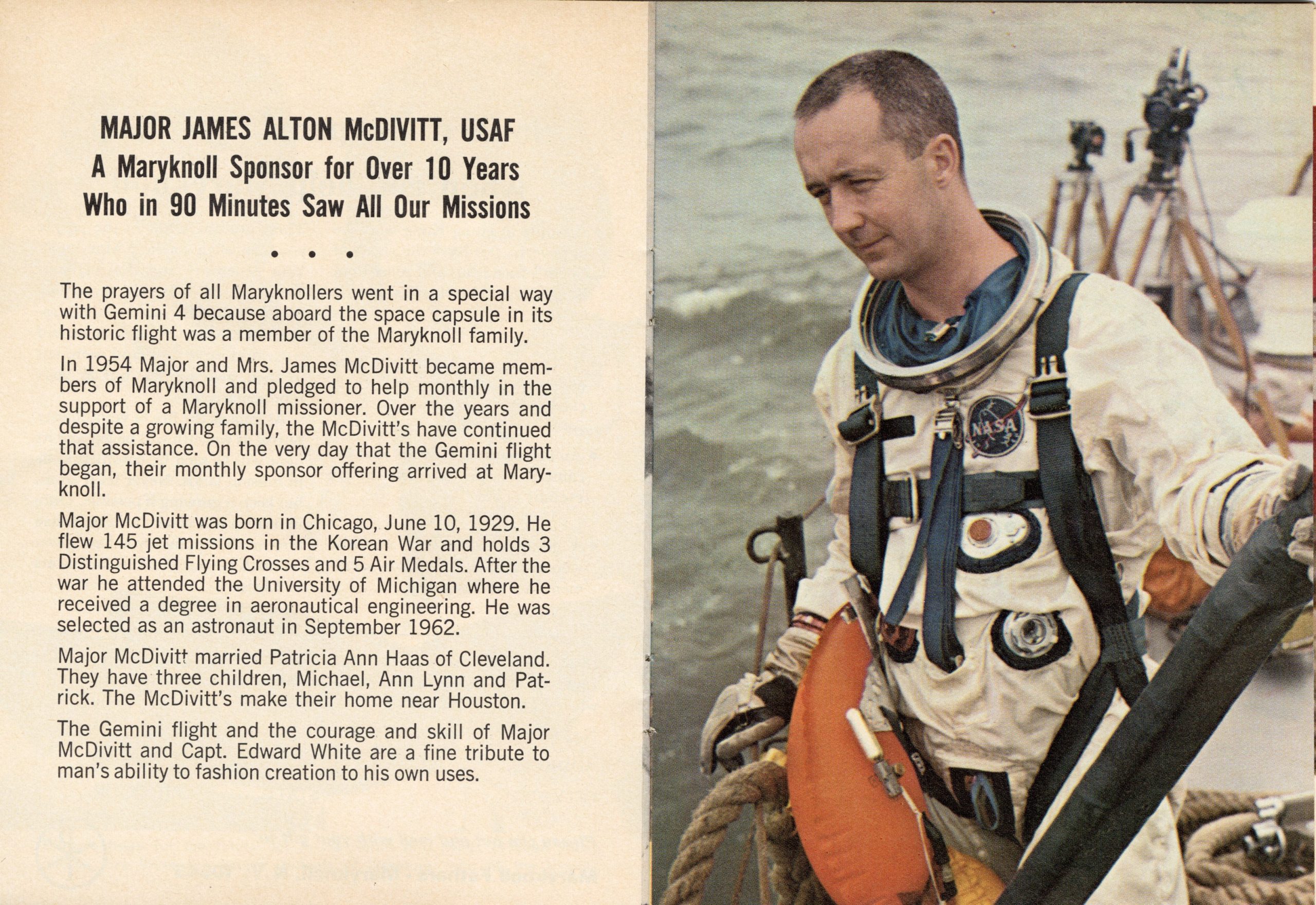 MAJOR JAMES ALTON McDIVITT, USAF
A Maryknoll Sponsor for Over 10 Years
Who in 90 Minutes Saw All Our Missions

• • •

The prayers of all Maryknollers went in a special way with Gemini 4 because aboard the space capsule in its historic flight was a member of the Maryknoll family.

In 1954 Major and Mrs. James McDivitt became members of Maryknoll and pledged to help monthly in the support of a Maryknoll missioner. Over the years and despite a growing family, the McDivitt's have continued that assistance. On the very day that the Gemini flight began, their monthly sponsor offering arrived at Maryknoll.

Major McDivitt was born in Chicago, June 10, 1929. He flew 145 jet missions in the Korean War and holds 3 Distinguished Flying Crosses and 5 Air Medals. After the war he attended the University of Michigan where he received a degree in aeronautical engineering. He was selected as an astronaut in September 1962.

Major McDivitt married Patricia Ann Haas of Cleveland. They have three children, Michael, Ann Lynn and Patrick. The McDivitt's make their home near Houston.

The Gemini flight and the courage and skill of Major McDivitt and Capt. Edward White are a fine tribute to man's ability to fashion creation to his own uses.

NASA